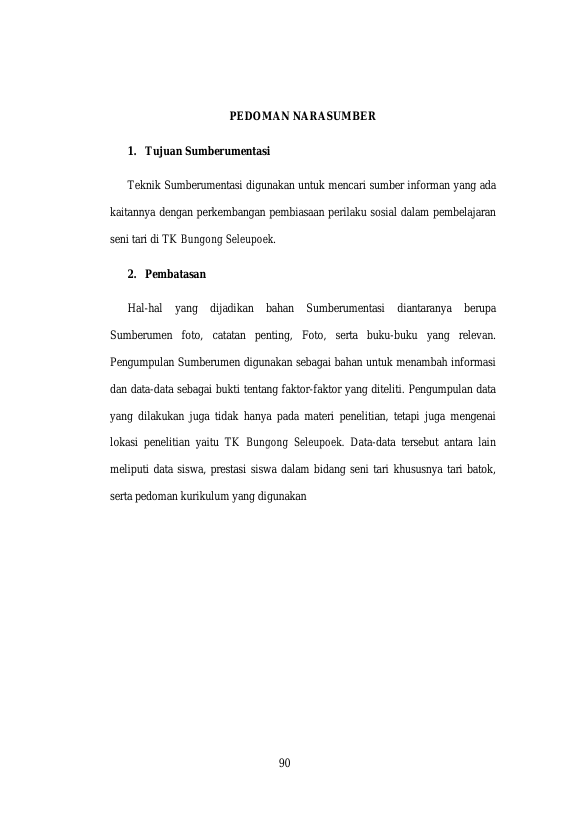 PEDOMAN NARASUMBER

1. Tujuan Sumberumentasi

Teknik Sumberumentasi digunakan untuk mencari sumber informan yang ada kaitannya dengan perkembangan pembiasaan perilaku sosial dalam pembelajaran seni tari di TK Bungong Seleupoek.

2. Pembatasan

Hal-hal yang dijadikan bahan Sumberumentasi diantaranya berupa Sumberumen foto, catatan penting, Foto, serta buku-buku yang relevan. Pengumpulan Sumberumen digunakan sebagai bahan untuk menambah informasi dan data-data sebagai bukti tentang faktor-faktor yang diteliti. Pengumpulan data yang dilakukan juga tidak hanya pada materi penelitian, tetapi juga mengenai lokasi penelitian yaitu TK Bungong Seleupoek. Data-data tersebut antara lain meliputi data siswa, prestasi siswa dalam bidang seni tari khususnya tari batok, serta pedoman kurikulum yang digunakan

90